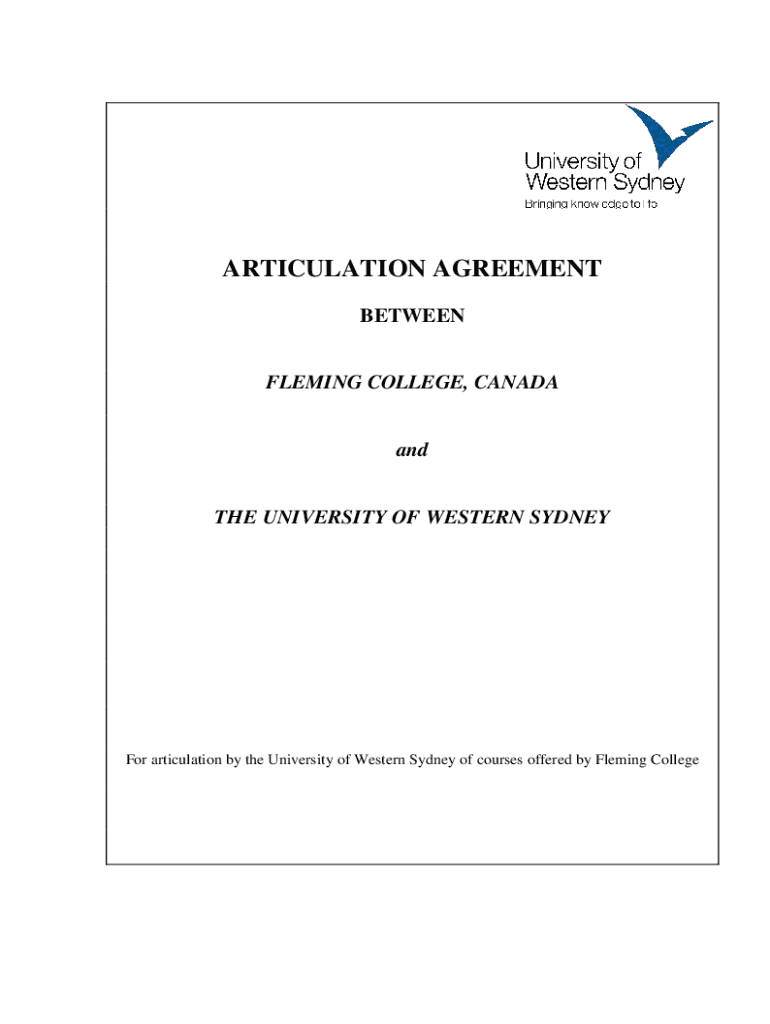 University of
Western Sydney
Bringing knowledge to life

ARTICULATION AGREEMENT

BETWEEN

FLEMING COLLEGE, CANADA

and

THE UNIVERSITY OF WESTERN SYDNEY

For articulation by the University of Western Sydney of courses offered by Fleming College